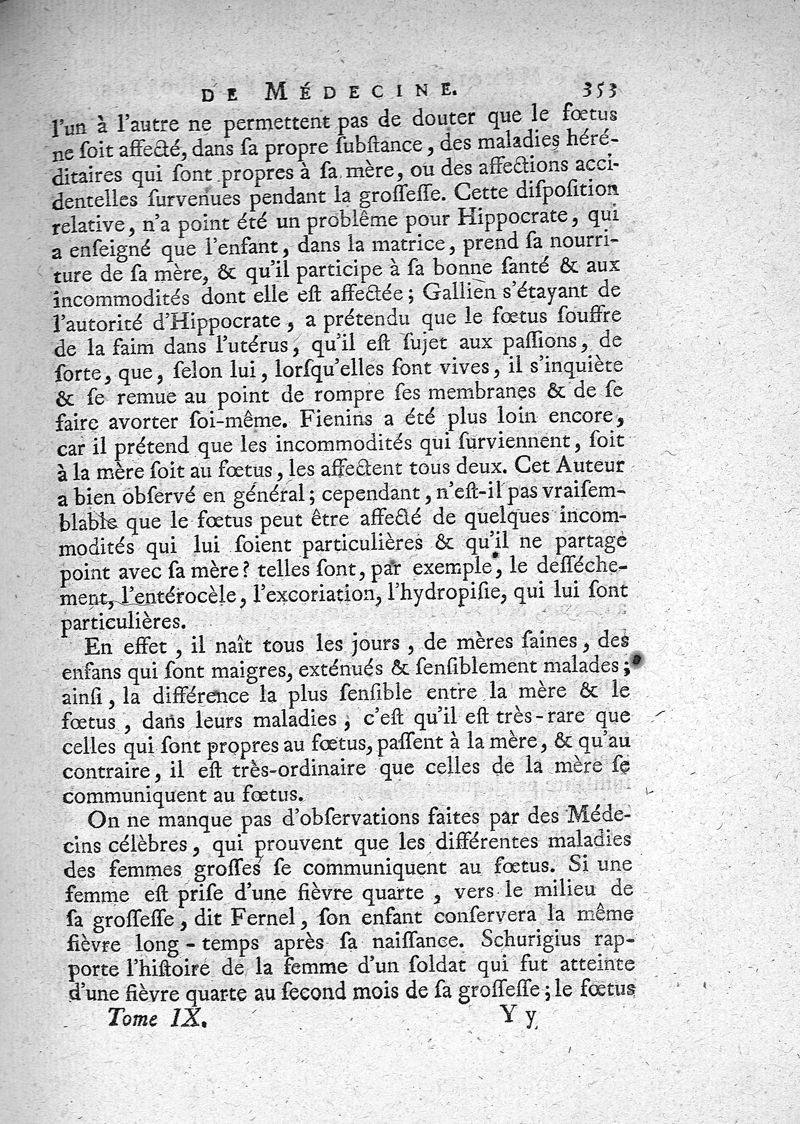 DE MÉDECINE. 353

l'un à l'autre ne permettent pas de douter que le fœtus ne ſoit affecté, dans ſa propre ſubſtance, des maladies héréditaires qui ſont propres à ſa mère, ou des affections accidentelles ſurvenues pendant la groſſeſſe. Cette diſpoſition relative, n'a point été un problême pour Hippocrate, qui a enſeigné que l'enfant, dans la matrice, prend ſa nourriture de ſa mère, & qu'il participe à ſa bonne ſanté & aux incommodités dont elle eſt affectée; Gallien s'étayant de l'autorité d'Hippocrate, a prétendu que le fœtus ſouffre de la faim dans l'utérus, qu'il eſt ſujet aux paſſions, de ſorte, que, ſelon lui, lorſqu'elles ſont vives, il s'inquiète & ſe remue au point de rompre ſes membranes & de ſe faire avorter ſoi-même. Fienins a été plus loin encore, car il prétend que les incommodités qui ſurviennent, ſoit à la mère ſoit au fœtus, les affectent tous deux. Cet Auteur a bien obſervé en général; cependant, n'eſt-il pas vraiſemblable que le fœtus peut être affecté de quelques incommodités qui lui ſoient particulières & qu'il ne partage point avec ſa mère? telles ſont, par exemple, le deſſéchement, l'entérocèle, l'excoriation, l'hydropiſie, qui lui ſont particulières.

En effet, il naît tous les jours, de mères ſaines, des enfans qui ſont maigres, exténués & ſenſiblement malades; ainſi, la différence la plus ſenſible entre la mère & le fœtus, dans leurs maladies, c'eſt qu'il eſt très-rare que celles qui ſont propres au fœtus, paſſent à la mère, & qu'au contraire, il eſt très-ordinaire que celles de la mère ſe communiquent au fœtus.

On ne manque pas d'obſervations faites par des Médecins célèbres, qui prouvent que les différentes maladies des femmes groſſes ſe communiquent au fœtus. Si une femme eſt priſe d'une fièvre quarte, vers le milieu de ſa groſſeſſe, dit Fernel, ſon enfant conſervera la même fièvre long-temps après ſa naiſſance. Schurigius rapporte l'hiſtoire de la femme d'un ſoldat qui fut atteinte d'une fièvre quarte au ſecond mois de ſa groſſeſſe; le fœtus

Tome IX. Y y